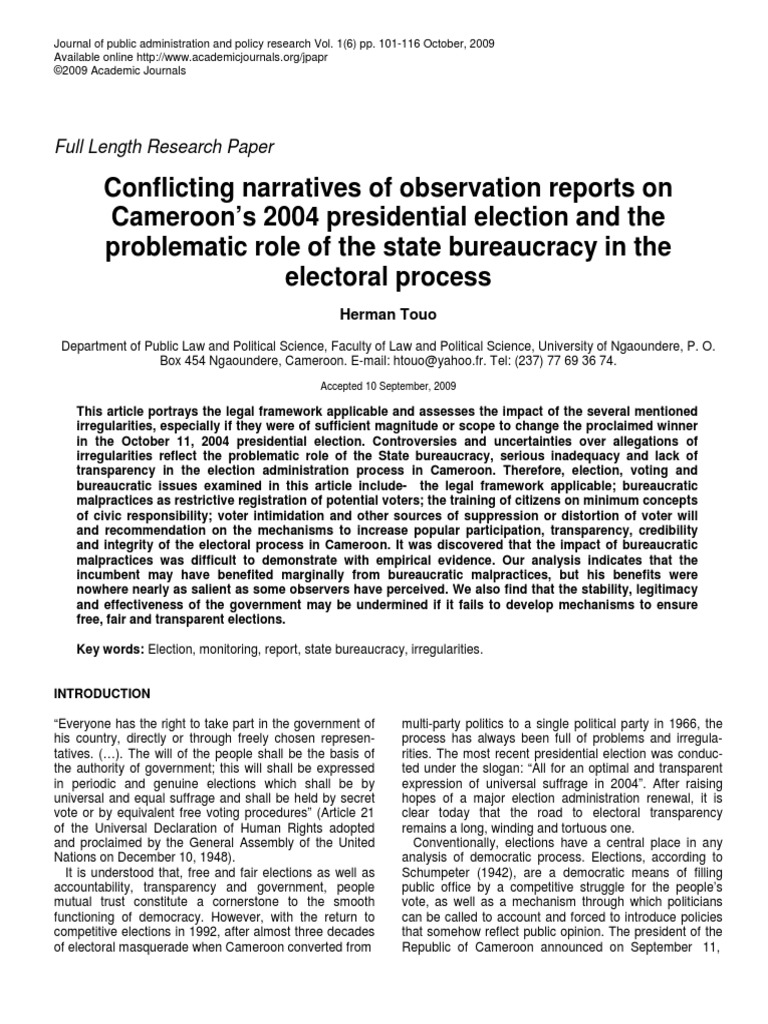 Journal of public administration and policy research Vol. 1(6) pp. 101-116 October, 2009
Available online http://www.academicjournals.org/jpapr
©2009 Academic Journals

Full Length Research Paper

Conflicting narratives of observation reports on Cameroon's 2004 presidential election and the problematic role of the state bureaucracy in the electoral process

Herman Touo

Department of Public Law and Political Science, Faculty of Law and Political Science, University of Ngaoundere, P. O. Box 454 Ngaoundere, Cameroon. E-mail: htouo@yahoo.fr. Tel: (237) 77 69 36 74.

Accepted 10 September, 2009

This article portrays the legal framework applicable and assesses the impact of the several mentioned irregularities, especially if they were of sufficient magnitude or scope to change the proclaimed winner in the October 11, 2004 presidential election. Controversies and uncertainties over allegations of irregularities reflect the problematic role of the State bureaucracy, serious inadequacy and lack of transparency in the election administration process in Cameroon. Therefore, election, voting and bureaucratic issues examined in this article include- the legal framework applicable; bureaucratic malpractices as restrictive registration of potential voters; the training of citizens on minimum concepts of civic responsibility; voter intimidation and other sources of suppression or distortion of voter will and recommendation on the mechanisms to increase popular participation, transparency, credibility and integrity of the electoral process in Cameroon. It was discovered that the impact of bureaucratic malpractices was difficult to demonstrate with empirical evidence. Our analysis indicates that the incumbent may have benefited marginally from bureaucratic malpractices, but his benefits were nowhere nearly as salient as some observers have perceived. We also find that the stability, legitimacy and effectiveness of the government may be undermined if it fails to develop mechanisms to ensure free, fair and transparent elections.

Key words: Election, monitoring, report, state bureaucracy, irregularities.

INTRODUCTION

"Everyone has the right to take part in the government of his country, directly or through freely chosen representatives. (…). The will of the people shall be the basis of the authority of government; this will shall be expressed in periodic and genuine elections which shall be by universal and equal suffrage and shall be held by secret vote or by equivalent free voting procedures" (Article 21 of the Universal Declaration of Human Rights adopted and proclaimed by the General Assembly of the United Nations on December 10, 1948).

It is understood that, free and fair elections as well as accountability, transparency and government, people mutual trust constitute a cornerstone to the smooth functioning of democracy. However, with the return to competitive elections in 1992, after almost three decades of electoral masquerade when Cameroon converted from multi-party politics to a single political party in 1966, the process has always been full of problems and irregularities. The most recent presidential election was conducted under the slogan: "All for an optimal and transparent expression of universal suffrage in 2004". After raising hopes of a major election administration renewal, it is clear today that the road to electoral transparency remains a long, winding and tortuous one.

Conventionally, elections have a central place in any analysis of democratic process. Elections, according to Schumpeter (1942), are a democratic means of filling public office by a competitive struggle for the people's vote, as well as a mechanism through which politicians can be called to account and forced to introduce policies that somehow reflect public opinion. The president of the Republic of Cameroon announced on September 11,